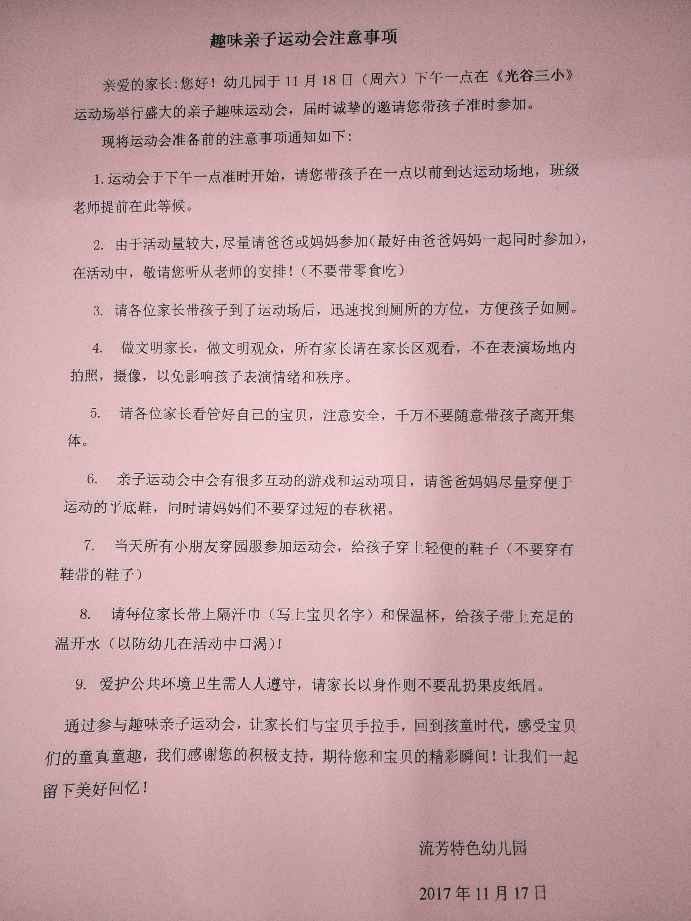 趣味亲子运动会注意事项

亲爱的家长：您好！幼儿园于 11 月 18 日（周六）下午一点在《光谷三小》运动场举行盛大的亲子趣味运动会，届时诚挚的邀请您带孩子准时参加。

现将运动会准备前的注意事项通知如下：

1. 运动会于下午一点准时开始，请您带孩子在一点以前到达运动场地，班级老师提前在此等候。

2. 由于活动量较大，尽量请爸爸或妈妈参加（最好由爸爸妈妈一起同时参加），在活动中，敬请您听从老师的安排！（不要带零食吃）

3. 请各位家长带孩子到了运动场后，迅速找到厕所的方位，方便孩子如厕。

4. 做文明家长，做文明观众，所有家长请在家长区观看，不在表演场地内拍照，摄像，以免影响孩子表演情绪和秩序。

5. 请各位家长看管好自己的宝贝，注意安全，千万不要随意带孩子离开集体。

6. 亲子运动会中会有很多互动的游戏和运动项目，请爸爸妈妈尽量穿便于运动的平底鞋，同时请妈妈们不要穿过短的春秋裙。

7. 当天所有小朋友穿园服参加运动会，给孩子穿上轻便的鞋子（不要穿有鞋带的鞋子）

8. 请每位家长带上隔汗巾（写上宝贝名字）和保温杯，给孩子带上充足的温开水（以防幼儿在活动中口渴）！

9. 爱护公共环境卫生需人人遵守，请家长以身作则不要乱扔果皮纸屑。

通过参与趣味亲子运动会，让家长们与宝贝手拉手，回到孩童时代，感受宝贝们的童真童趣，我们感谢您的积极支持，期待您和宝贝的精彩瞬间！让我们一起留下美好回忆！

流芳特色幼儿园

2017 年 11 月 17 日